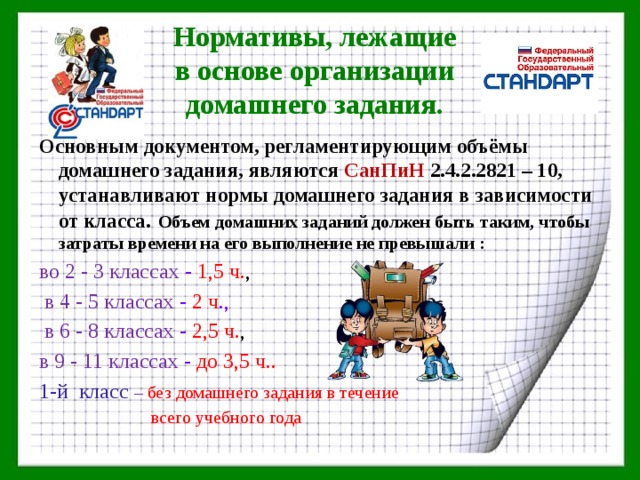 Федеральный
Государственный
Образовательный
СТАНДАРТ

Нормативы, лежащие в основе организации домашнего задания.

Федеральный
Государственный
Образовательный
СТАНДАРТ

Основным документом, регламентирующим объёмы домашнего задания, являются СанПиН 2.4.2.2821 – 10, устанавливают нормы домашнего задания в зависимости от класса. Объем домашних заданий должен быть таким, чтобы затраты времени на его выполнение не превышали :

во 2 - 3 классах - 1,5 ч.,

в 4 - 5 классах - 2 ч.,

в 6 - 8 классах - 2,5 ч.,

в 9 - 11 классах - до 3,5 ч..

1-й класс – без домашнего задания в течение всего учебного года